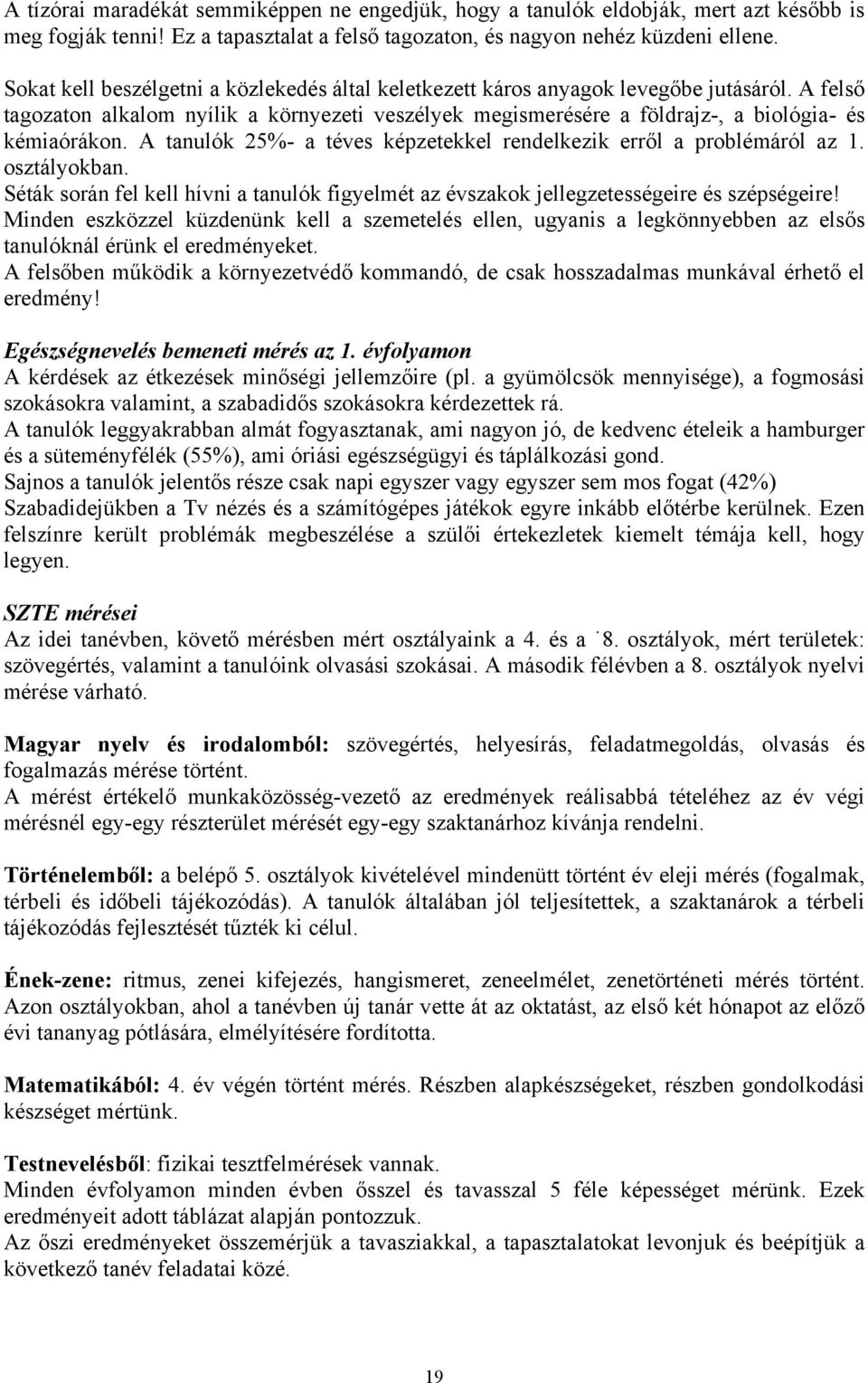 A tízórai maradékát semmiképpen ne engedjük, hogy a tanulók eldobják, mert azt később is meg fogják tenni! Ez a tapasztalat a felső tagozaton, és nagyon nehéz küzdeni ellene.

Sokat kell beszélgetni a közlekedés által keletkezett káros anyagok levegőbe jutásáról. A felső tagozaton alkalom nyílik a környezeti veszélyek megismerésére a földrajz-, a biológia- és kémiaórákon. A tanulók 25%- a téves képzetekkel rendelkezik erről a problémáról az 1. osztályokban.
Séták során fel kell hívni a tanulók figyelmét az évszakok jellegzetességeire és szépségeire!
Minden eszközzel küzdenünk kell a szemetelés ellen, ugyanis a legkönnyebben az elsős tanulóknál érünk el eredményeket.
A felsőben működik a környezetvédő kommandó, de csak hosszadalmas munkával érhető el eredmény!

Egészségnevelés bemeneti mérés az 1. évfolyamon
A kérdések az étkezések minőségi jellemzőire (pl. a gyümölcsök mennyisége), a fogmosási szokásokra valamint, a szabadidős szokásokra kérdezettek rá.
A tanulók leggyakrabban almát fogyasztanak, ami nagyon jó, de kedvenc ételeik a hamburger és a süteményfélék (55%), ami óriási egészségügyi és táplálkozási gond.
Sajnos a tanulók jelentős része csak napi egyszer vagy egyszer sem mos fogat (42%)
Szabadidejükben a Tv nézés és a számítógépes játékok egyre inkább előtérbe kerülnek. Ezen felszínre került problémák megbeszélése a szülői értekezletek kiemelt témája kell, hogy legyen.

SZTE mérései
Az idei tanévben, követő mérésben mért osztályaink a 4. és a ˙8. osztályok, mért területek: szövegértés, valamint a tanulóink olvasási szokásai. A második félévben a 8. osztályok nyelvi mérése várható.

Magyar nyelv és irodalomból: szövegértés, helyesírás, feladatmegoldás, olvasás és fogalmazás mérése történt.
A mérést értékelő munkaközösség-vezető az eredmények reálisabbá tételéhez az év végi mérésnél egy-egy részterület mérését egy-egy szaktanárhoz kívánja rendelni.

Történelemből: a belépő 5. osztályok kivételével mindenütt történt év eleji mérés (fogalmak, térbeli és időbeli tájékozódás). A tanulók általában jól teljesítettek, a szaktanárok a térbeli tájékozódás fejlesztését tűzték ki célul.

Ének-zene: ritmus, zenei kifejezés, hangismeret, zeneelmélet, zenetörténeti mérés történt.
Azon osztályokban, ahol a tanévben új tanár vette át az oktatást, az első két hónapot az előző évi tananyag pótlására, elmélyítésére fordította.

Matematikából: 4. év végén történt mérés. Részben alapkészségeket, részben gondolkodási készséget mértünk.

Testnevelésből: fizikai tesztfelmérések vannak.
Minden évfolyamon minden évben ősszel és tavasszal 5 féle képességet mérünk. Ezek eredményeit adott táblázat alapján pontozzuk.
Az őszi eredményeket összemérjük a tavasziakkal, a tapasztalatokat levonjuk és beépítjük a következő tanév feladatai közé.

19